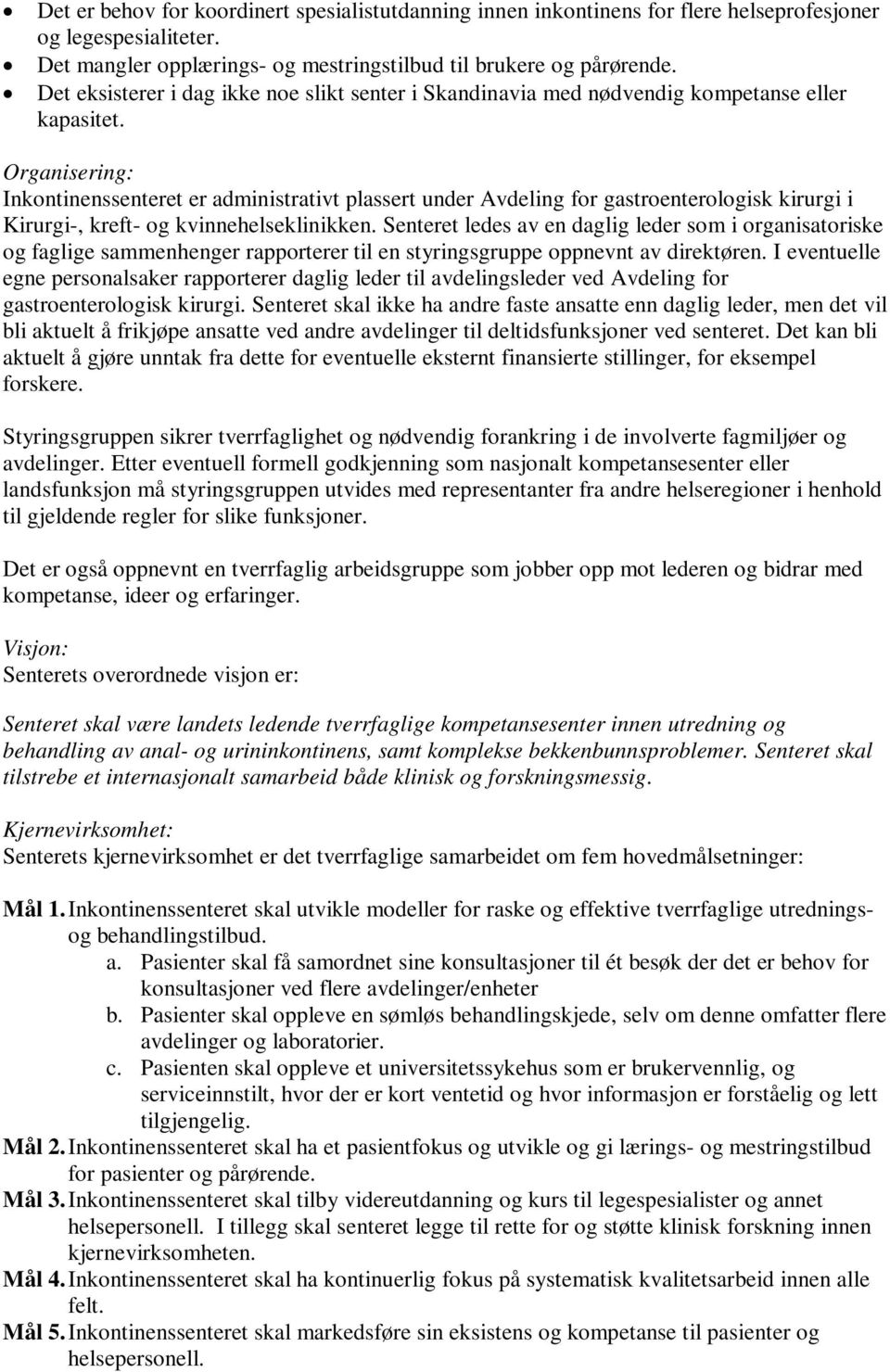 • Det er behov for koordinert spesialistutdanning innen inkontinens for flere helseprofesjoner og legespesialiteter.
• Det mangler opplærings- og mestringstilbud til brukere og pårørende.
• Det eksisterer i dag ikke noe slikt senter i Skandinavia med nødvendig kompetanse eller kapasitet.

Organisering:
Inkontinenssenteret er administrativt plassert under Avdeling for gastroenterologisk kirurgi i Kirurgi-, kreft- og kvinnehelseklinikken. Senteret ledes av en daglig leder som i organisatoriske og faglige sammenhenger rapporterer til en styringsgruppe oppnevnt av direktøren. I eventuelle egne personalsaker rapporterer daglig leder til avdelingsleder ved Avdeling for gastroenterologisk kirurgi. Senteret skal ikke ha andre faste ansatte enn daglig leder, men det vil bli aktuelt å frikjøpe ansatte ved andre avdelinger til deltidsfunksjoner ved senteret. Det kan bli aktuelt å gjøre unntak fra dette for eventuelle eksternt finansierte stillinger, for eksempel forskere.

Styringsgruppen sikrer tverrfaglighet og nødvendig forankring i de involverte fagmiljøer og avdelinger. Etter eventuell formell godkjenning som nasjonalt kompetansesenter eller landsfunksjon må styringsgruppen utvides med representanter fra andre helseregioner i henhold til gjeldende regler for slike funksjoner.

Det er også oppnevnt en tverrfaglig arbeidsgruppe som jobber opp mot lederen og bidrar med kompetanse, ideer og erfaringer.

Visjon:
Senterets overordnede visjon er:

Senteret skal være landets ledende tverrfaglige kompetansesenter innen utredning og behandling av anal- og urininkontinens, samt komplekse bekkenbunnsproblemer. Senteret skal tilstrebe et internasjonalt samarbeid både klinisk og forskningsmessig.

Kjernevirksomhet:
Senterets kjernevirksomhet er det tverrfaglige samarbeidet om fem hovedmålsetninger:

Mål 1. Inkontinenssenteret skal utvikle modeller for raske og effektive tverrfaglige utrednings- og behandlingstilbud.
a. Pasienter skal få samordnet sine konsultasjoner til ét besøk der det er behov for konsultasjoner ved flere avdelinger/enheter
b. Pasienter skal oppleve en sømløs behandlingskjede, selv om denne omfatter flere avdelinger og laboratorier.
c. Pasienten skal oppleve et universitetssykehus som er brukervennlig, og serviceinnstilt, hvor der er kort ventetid og hvor informasjon er forståelig og lett tilgjengelig.
Mål 2. Inkontinenssenteret skal ha et pasientfokus og utvikle og gi lærings- og mestringstilbud for pasienter og pårørende.
Mål 3. Inkontinenssenteret skal tilby videreutdanning og kurs til legespesialister og annet helsepersonell. I tillegg skal senteret legge til rette for og støtte klinisk forskning innen kjernevirksomheten.
Mål 4. Inkontinenssenteret skal ha kontinuerlig fokus på systematisk kvalitetsarbeid innen alle felt.
Mål 5. Inkontinenssenteret skal markedsføre sin eksistens og kompetanse til pasienter og helsepersonell.